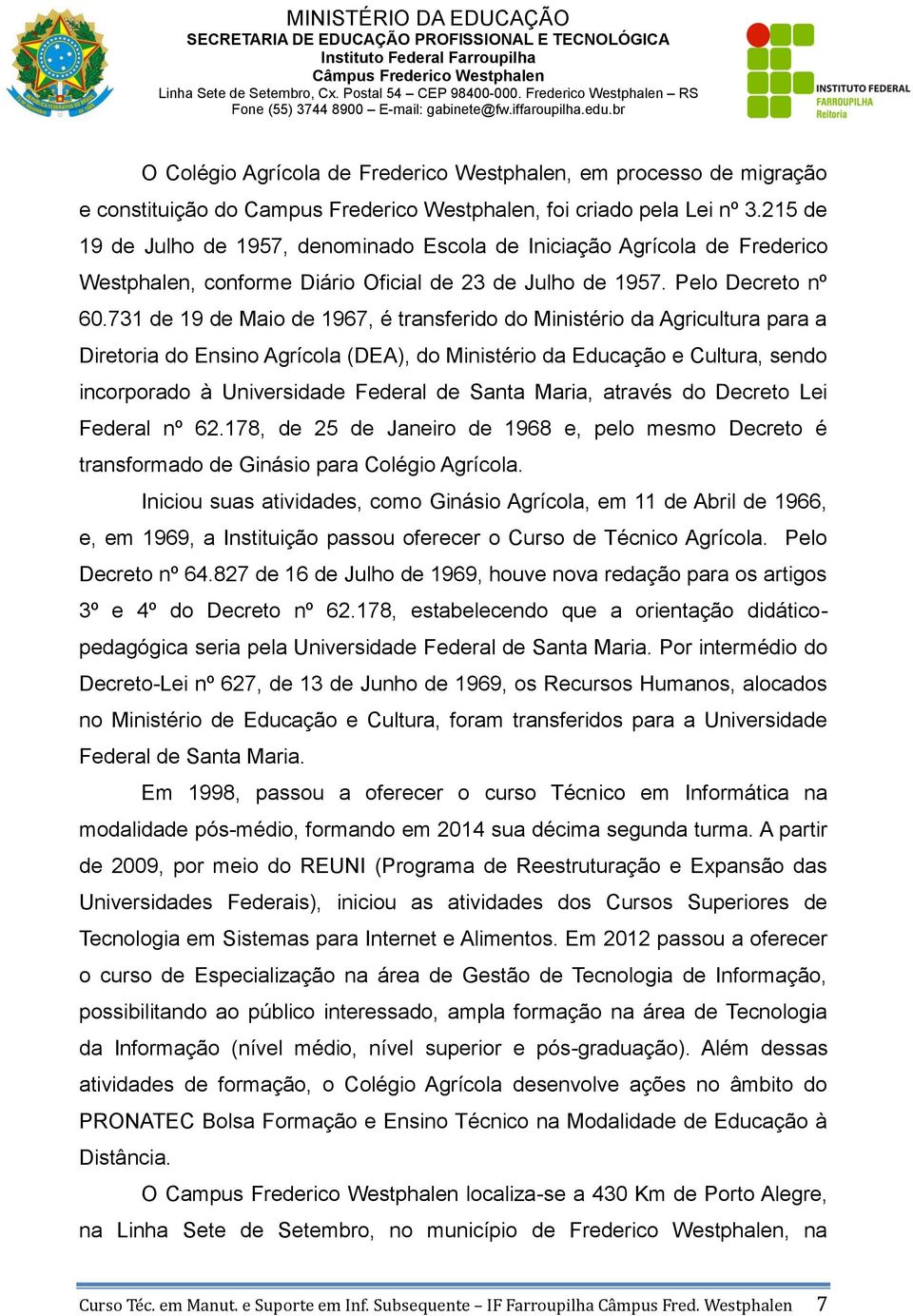 MINISTÉRIO DA EDUCAÇÃO
SECRETARIA DE EDUCAÇÃO PROFISSIONAL E TECNOLÓGICA
Instituto Federal Farroupilha
Câmpus Frederico Westphalen
Linha Sete de Setembro, Cx. Postal 54 – CEP 98400-000. Frederico Westphalen – RS
Fone (55) 3744 8900 – E-mail: gabinete@fw.iffaroupilha.edu.br

INSTITUTO FEDERAL
FARROUPILHA
Reitoria

O Colégio Agrícola de Frederico Westphalen, em processo de migração e constituição do Campus Frederico Westphalen, foi criado pela Lei nº 3.215 de 19 de Julho de 1957, denominado Escola de Iniciação Agrícola de Frederico Westphalen, conforme Diário Oficial de 23 de Julho de 1957. Pelo Decreto nº 60.731 de 19 de Maio de 1967, é transferido do Ministério da Agricultura para a Diretoria do Ensino Agrícola (DEA), do Ministério da Educação e Cultura, sendo incorporado à Universidade Federal de Santa Maria, através do Decreto Lei Federal nº 62.178, de 25 de Janeiro de 1968 e, pelo mesmo Decreto é transformado de Ginásio para Colégio Agrícola.

Iniciou suas atividades, como Ginásio Agrícola, em 11 de Abril de 1966, e, em 1969, a Instituição passou oferecer o Curso de Técnico Agrícola. Pelo Decreto nº 64.827 de 16 de Julho de 1969, houve nova redação para os artigos 3º e 4º do Decreto nº 62.178, estabelecendo que a orientação didático-pedagógica seria pela Universidade Federal de Santa Maria. Por intermédio do Decreto-Lei nº 627, de 13 de Junho de 1969, os Recursos Humanos, alocados no Ministério de Educação e Cultura, foram transferidos para a Universidade Federal de Santa Maria.

Em 1998, passou a oferecer o curso Técnico em Informática na modalidade pós-médio, formando em 2014 sua décima segunda turma. A partir de 2009, por meio do REUNI (Programa de Reestruturação e Expansão das Universidades Federais), iniciou as atividades dos Cursos Superiores de Tecnologia em Sistemas para Internet e Alimentos. Em 2012 passou a oferecer o curso de Especialização na área de Gestão de Tecnologia de Informação, possibilitando ao público interessado, ampla formação na área de Tecnologia da Informação (nível médio, nível superior e pós-graduação). Além dessas atividades de formação, o Colégio Agrícola desenvolve ações no âmbito do PRONATEC Bolsa Formação e Ensino Técnico na Modalidade de Educação à Distância.

O Campus Frederico Westphalen localiza-se a 430 Km de Porto Alegre, na Linha Sete de Setembro, no município de Frederico Westphalen, na

Curso Téc. em Manut. e Suporte em Inf. Subsequente – IF Farroupilha Câmpus Fred. Westphalen 7